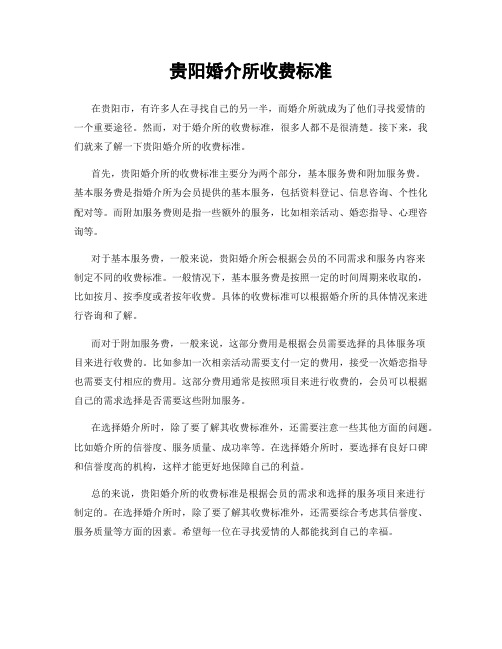 贵阳婚介所收费标准

在贵阳市，有许多人在寻找自己的另一半，而婚介所就成为了他们寻找爱情的一个重要途径。然而，对于婚介所的收费标准，很多人都不是很清楚。接下来，我们就来了解一下贵阳婚介所的收费标准。

首先，贵阳婚介所的收费标准主要分为两个部分，基本服务费和附加服务费。基本服务费是指婚介所为会员提供的基本服务，包括资料登记、信息咨询、个性化配对等。而附加服务费则是指一些额外的服务，比如相亲活动、婚恋指导、心理咨询等。

对于基本服务费，一般来说，贵阳婚介所会根据会员的不同需求和服务内容来制定不同的收费标准。一般情况下，基本服务费是按照一定的时间周期来收取的，比如按月、按季度或者按年收费。具体的收费标准可以根据婚介所的具体情况来进行咨询和了解。

而对于附加服务费，一般来说，这部分费用是根据会员需要选择的具体服务项目来进行收费的。比如参加一次相亲活动需要支付一定的费用，接受一次婚恋指导也需要支付相应的费用。这部分费用通常是按照项目来进行收费的，会员可以根据自己的需求选择是否需要这些附加服务。

在选择婚介所时，除了要了解其收费标准外，还需要注意一些其他方面的问题。比如婚介所的信誉度、服务质量、成功率等。在选择婚介所时，要选择有良好口碑和信誉度高的机构，这样才能更好地保障自己的利益。

总的来说，贵阳婚介所的收费标准是根据会员的需求和选择的服务项目来进行制定的。在选择婚介所时，除了要了解其收费标准外，还需要综合考虑其信誉度、服务质量等方面的因素。希望每一位在寻找爱情的人都能找到自己的幸福。